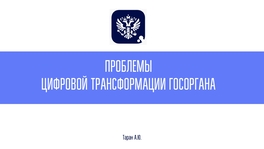 ПРОБЛЕМЫ
ЦИФРОВОЙ ТРАНСФОРМАЦИИ ГОСОРГАНА

Таран А.Ю.